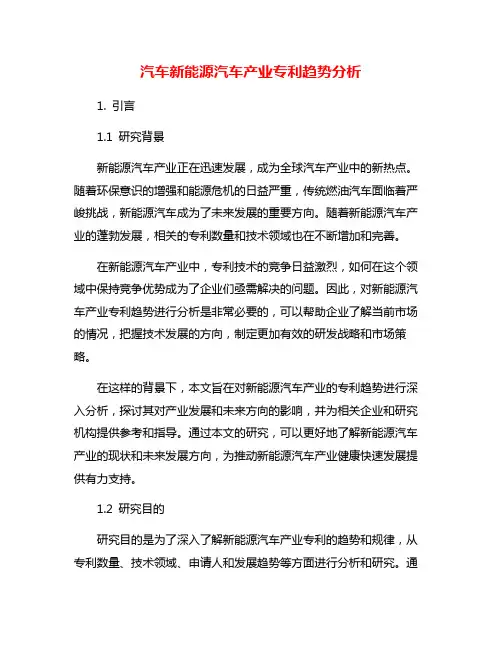 汽车新能源汽车产业专利趋势分析

1. 引言

1.1 研究背景

新能源汽车产业正在迅速发展，成为全球汽车产业中的新热点。随着环保意识的增强和能源危机的日益严重，传统燃油汽车面临着严峻挑战，新能源汽车成为了未来发展的重要方向。随着新能源汽车产业的蓬勃发展，相关的专利数量和技术领域也在不断增加和完善。

在新能源汽车产业中，专利技术的竞争日益激烈，如何在这个领域中保持竞争优势成为了企业们亟需解决的问题。因此，对新能源汽车产业专利趋势进行分析是非常必要的，可以帮助企业了解当前市场的情况，把握技术发展的方向，制定更加有效的研发战略和市场策略。

在这样的背景下，本文旨在对新能源汽车产业的专利趋势进行深入分析，探讨其对产业发展和未来方向的影响，并为相关企业和研究机构提供参考和指导。通过本文的研究，可以更好地了解新能源汽车产业的现状和未来发展方向，为推动新能源汽车产业健康快速发展提供有力支持。

1.2 研究目的

研究目的是为了深入了解新能源汽车产业专利的趋势和规律，从专利数量、技术领域、申请人和发展趋势等方面进行分析和研究。通